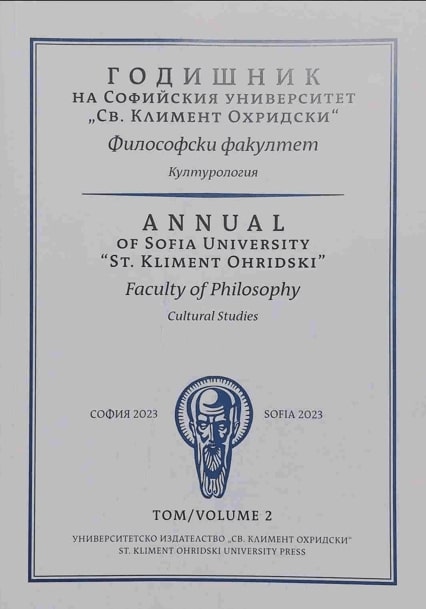 ГОДИШНИК
НА СОФИЙСКИЯ УНИВЕРСИТЕТ
„СВ. КЛИМЕНТ ОХРИДСКИ“
Философски факултет
Културология

ANNUAL
OF SOFIA UNIVERSITY
"ST. KLIMENT OHRIDSKI"
Faculty of Philosophy
Cultural Studies

СОФИЯ 2023 SOFIA 2023

ТОМ/VOLUME 2
УНИВЕРСИТЕТСКО ИЗДАТЕЛСТВО „СВ. КЛИМЕНТ ОХРИДСКИ“
ST. KLIMENT OHRIDSKI UNIVERSITY PRESS